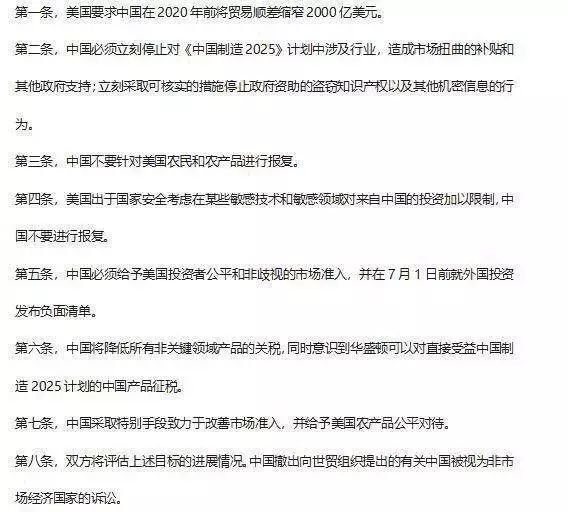 第一条，美国要求中国在 2020 年前将贸易顺差缩窄 2000 亿美元。

第二条，中国必须立刻停止对《中国制造 2025》计划中涉及行业，造成市场扭曲的补贴和其他政府支持；立刻采取可核实的措施停止政府资助的盗窃知识产权以及其他机密信息的行为。

第三条，中国不要针对美国农民和农产品进行报复。

第四条，美国出于国家安全考虑在某些敏感技术和敏感领域对来自中国的投资加以限制，中国不要进行报复。

第五条，中国必须给予美国投资者公平和非歧视的市场准入，并在 7 月 1 日前就外国投资发布负面清单。

第六条，中国将降低所有非关键领域产品的关税，同时意识到华盛顿可以对直接受益中国制造 2025 计划的中国产品征税。

第七条，中国采取特别手段致力于改善市场准入，并给予美国农产品公平对待。

第八条，双方将评估上述目标的进展情况。中国撤出向世贸组织提出的有关中国被视为非市场经济国家的诉讼。